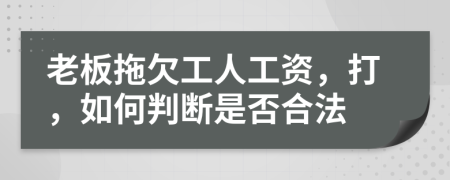 老板拖欠工人工资，打，如何判断是否合法